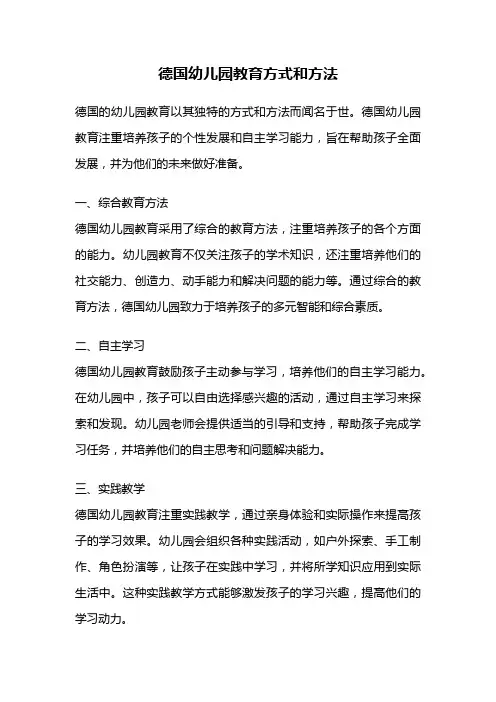 德国幼儿园教育方式和方法

德国的幼儿园教育以其独特的方式和方法而闻名于世。德国幼儿园教育注重培养孩子的个性发展和自主学习能力，旨在帮助孩子全面发展，并为他们的未来做好准备。

一、综合教育方法
德国幼儿园教育采用了综合的教育方法，注重培养孩子的各个方面的能力。幼儿园教育不仅关注孩子的学术知识，还注重培养他们的社交能力、创造力、动手能力和解决问题的能力等。通过综合的教育方法，德国幼儿园致力于培养孩子的多元智能和综合素质。

二、自主学习
德国幼儿园教育鼓励孩子主动参与学习，培养他们的自主学习能力。在幼儿园中，孩子可以自由选择感兴趣的活动，通过自主学习来探索和发现。幼儿园老师会提供适当的引导和支持，帮助孩子完成学习任务，并培养他们的自主思考和问题解决能力。

三、实践教学
德国幼儿园教育注重实践教学，通过亲身体验和实际操作来提高孩子的学习效果。幼儿园会组织各种实践活动，如户外探索、手工制作、角色扮演等，让孩子在实践中学习，并将所学知识应用到实际生活中。这种实践教学方式能够激发孩子的学习兴趣，提高他们的学习动力。